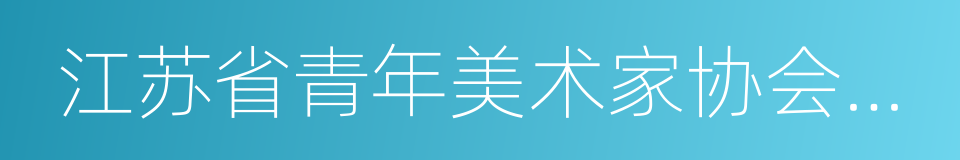 江苏省青年美术家协会...